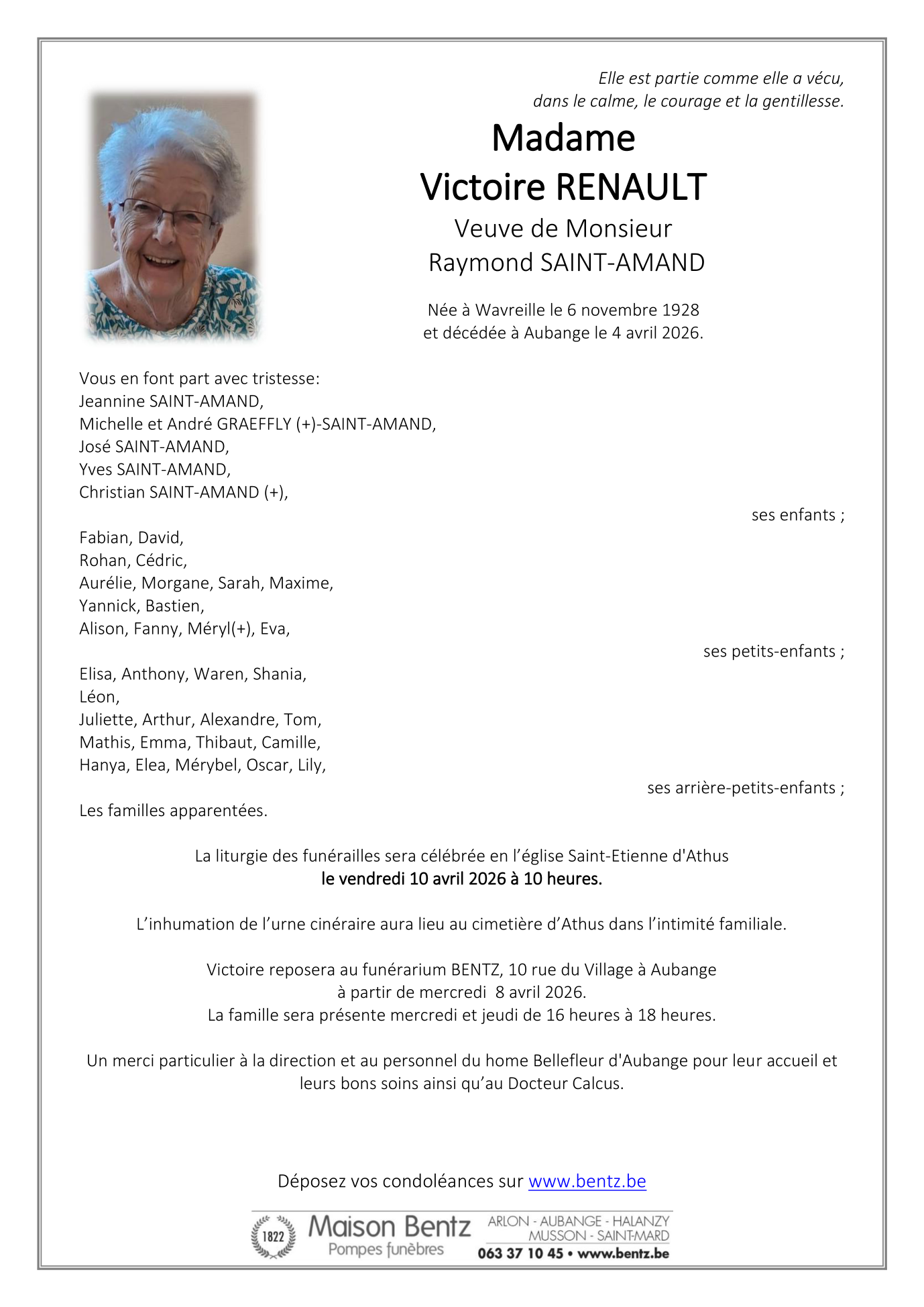 Elle est partie comme elle a vécu,
dans le calme, le courage et la gentillesse.

Madame
Victoire RENAULT
Veuve de Monsieur
Raymond SAINT-AMAND

Née à Wavreille le 6 novembre 1928
et décédée à Aubange le 4 avril 2026.

Vous en font part avec tristesse:
Jeannine SAINT-AMAND,
Michelle et André GRAEFFLY (+)-SAINT-AMAND,
José SAINT-AMAND,
Yves SAINT-AMAND,
Christian SAINT-AMAND (+),
ses enfants ;

Fabian, David,
Rohan, Cédric,
Aurélie, Morgane, Sarah, Maxime,
Yannick, Bastien,
Alison, Fanny, Méryl(+), Eva,
ses petits-enfants ;

Elisa, Anthony, Waren, Shania,
Léon,
Juliette, Arthur, Alexandre, Tom,
Mathis, Emma, Thibaut, Camille,
Hanya, Elea, Mérybel, Oscar, Lily,
ses arrière-petits-enfants ;

Les familles apparentées.

La liturgie des funérailles sera célébrée en l'église Saint-Etienne d'Athus
le vendredi 10 avril 2026 à 10 heures.

L'inhumation de l'urne cinéraire aura lieu au cimetière d'Athus dans l'intimité familiale.

Victoire reposera au funérarium BENTZ, 10 rue du Village à Aubange
à partir de mercredi 8 avril 2026.
La famille sera présente mercredi et jeudi de 16 heures à 18 heures.

Un merci particulier à la direction et au personnel du home Bellefleur d'Aubange pour leur accueil et leurs bons soins ainsi qu'au Docteur Calcus.

Déposez vos condoléances sur www.bentz.be

1822 Maison Bentz
Pompes funèbres
ARLON - AUBANGE - HALANZY
MUSSON - SAINT-MARD
063 37 10 45 • www.bentz.be